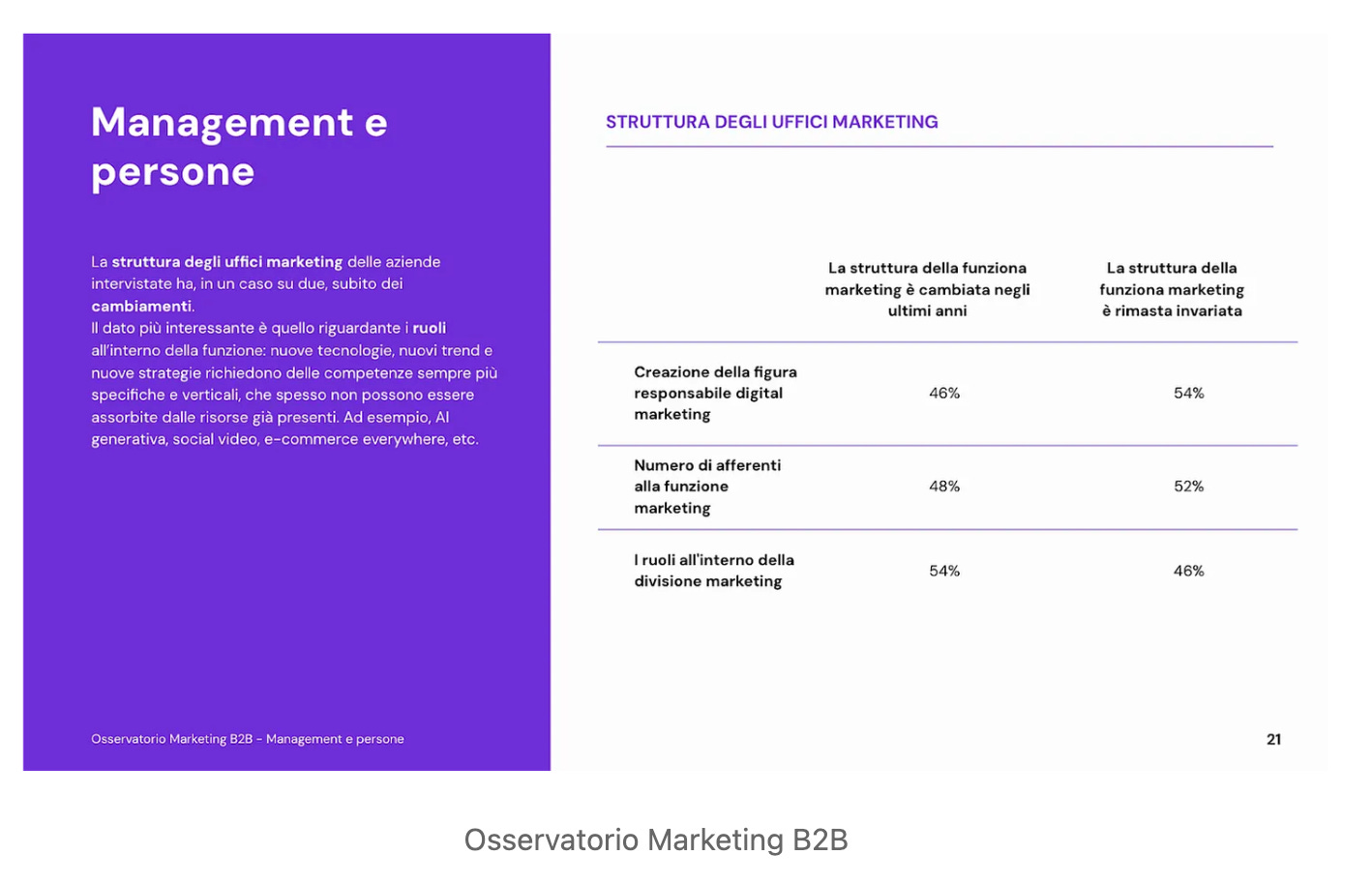 Management e persone

La struttura degli uffici marketing delle aziende intervistate ha, in un caso su due, subito dei cambiamenti.
Il dato più interessante è quello riguardante i ruoli all'interno della funzione: nuove tecnologie, nuovi trend e nuove strategie richiedono delle competenze sempre più specifiche e verticali, che spesso non possono essere assorbite dalle risorse già presenti. Ad esempio, AI generativa, social video, e-commerce everywhere, etc.

Osservatorio Marketing B2B - Management e persone

STRUTTURA DEGLI UFFICI MARKETING

| | La struttura della funziona marketing è cambiata negli ultimi anni | La struttura della funziona marketing è rimasta invariata |
|---|---|---|
| Creazione della figura responsabile digital marketing | 46% | 54% |
| Numero di afferenti alla funzione marketing | 48% | 52% |
| I ruoli all'interno della divisione marketing | 54% | 46% |

21

Osservatorio Marketing B2B